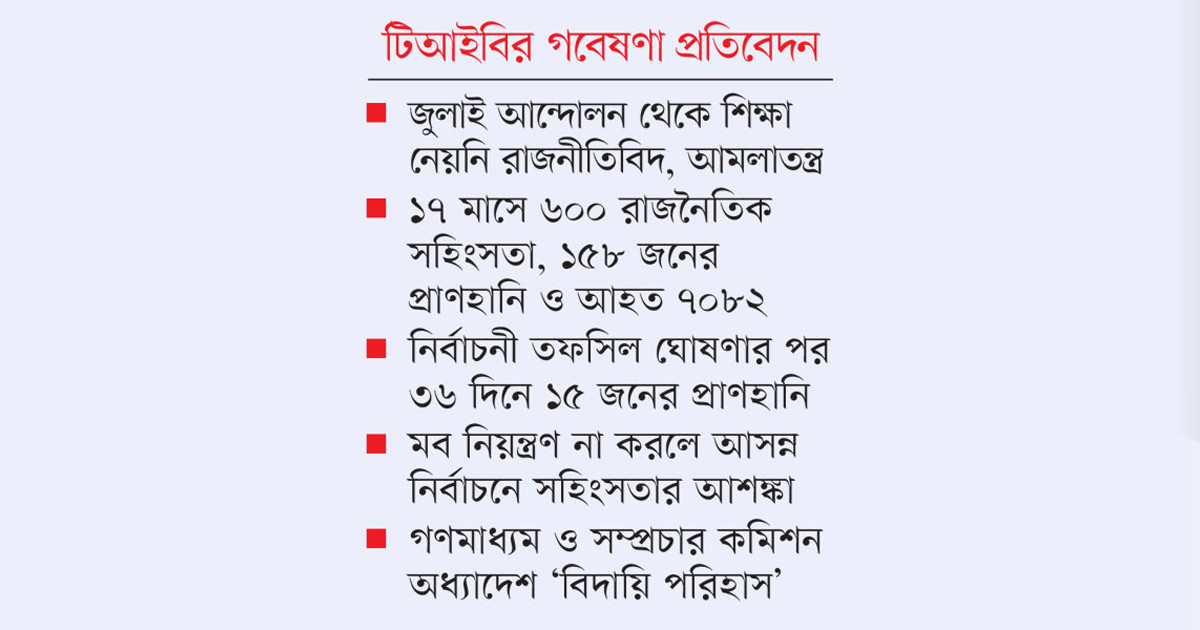 টিআইবির গবেষণা প্রতিবেদন

■ জুলাই আন্দোলন থেকে শিক্ষা নেয়নি রাজনীতিবিদ, আমলাতন্ত্র

■ ১৭ মাসে ৬০০ রাজনৈতিক সহিংসতা, ১৫৮ জনের প্রাণহানি ও আহত ৭০৮২

■ নির্বাচনী তফসিল ঘোষণার পর ৩৬ দিনে ১৫ জনের প্রাণহানি

■ মব নিয়ন্ত্রণ না করলে আসন্ন নির্বাচনে সহিংসতার আশঙ্কা

■ গণমাধ্যম ও সম্প্রচার কমিশন অধ্যাদেশ ‘বিদায়ি পরিহাস’